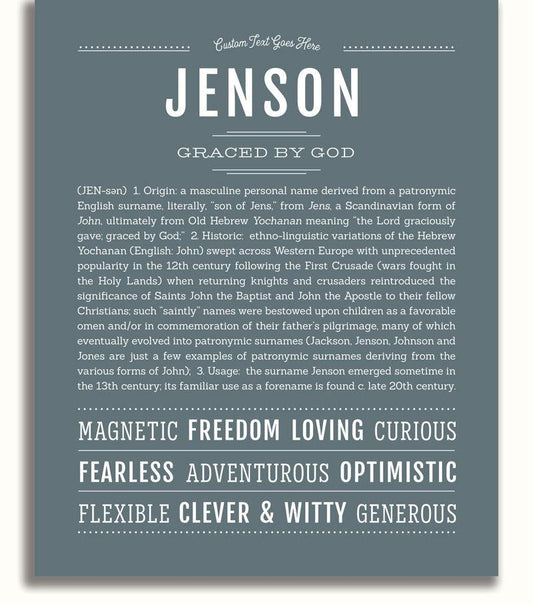 Custom Text Goes Here

JENSON

GRACED BY GOD

(JEN-sən) 1. Origin: a masculine personal name derived from a patronymic English surname, literally, "son of Jens," from Jens, a Scandinavian form of John, ultimately from Old Hebrew Yochanan meaning "the Lord graciously gave; graced by God;" 2. Historic: ethno-linguistic variations of the Hebrew Yochanan (English: John) swept across Western Europe with unprecedented popularity in the 12th century following the First Crusade (wars fought in the Holy Lands) when returning knights and crusaders reintroduced the significance of Saints John the Baptist and John the Apostle to their fellow Christians; such "saintly" names were bestowed upon children as a favorable omen and/or in commemoration of their father's pilgrimage, many of which eventually evolved into patronymic surnames (Jackson, Jenson, Johnson and Jones are just a few examples of patronymic surnames deriving from the various forms of John); 3. Usage: the surname Jenson emerged sometime in the 13th century; its familiar use as a forename is found c. late 20th century.

MAGNETIC FREEDOM LOVING CURIOUS

FEARLESS ADVENTUROUS OPTIMISTIC

FLEXIBLE CLEVER & WITTY GENEROUS